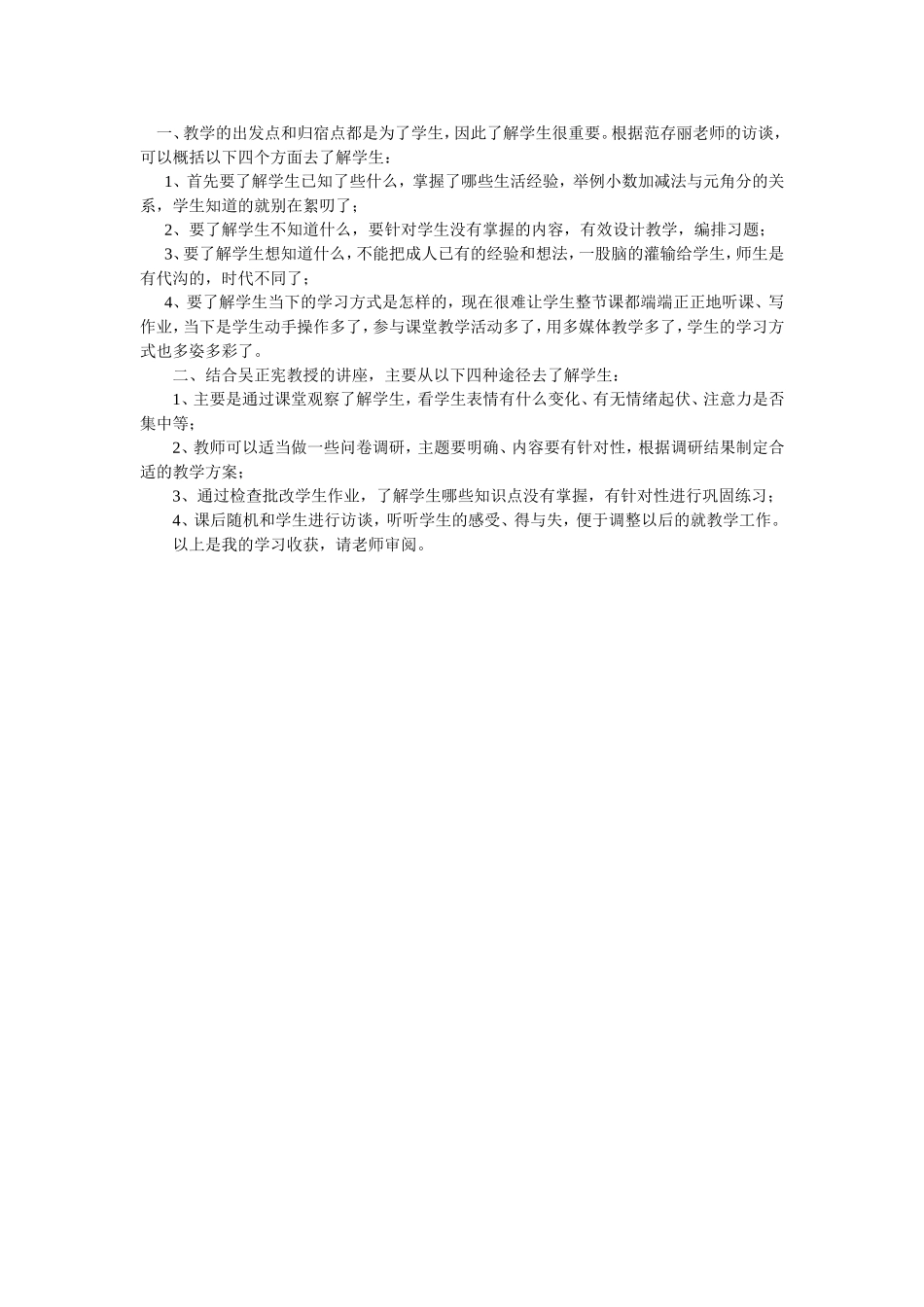 一、教学的出发点和归宿点都是为了学生，因此了解学生很重要。根据范存丽老师的访谈，可以概括以下四个方面去了解学生：

1、首先要了解学生已知了些什么，掌握了哪些生活经验，举例小数加减法与元角分的关系，学生知道的就别在絮叨了；

2、要了解学生不知道什么，要针对学生没有掌握的内容，有效设计教学，编排习题；

3、要了解学生想知道什么，不能把成人已有的经验和想法，一股脑的灌输给学生，师生是有代沟的，时代不同了；

4、要了解学生当下的学习方式是怎样的，现在很难让学生整节课都端端正正地听课、写作业，当下是学生动手操作多了，参与课堂教学活动多了，用多媒体教学多了，学生的学习方式也多姿多彩了。

二、结合吴正宪教授的讲座，主要从以下四种途径去了解学生：

1、主要是通过课堂观察了解学生，看学生表情有什么变化、有无情绪起伏、注意力是否集中等；

2、教师可以适当做一些问卷调研，主题要明确、内容要有针对性，根据调研结果制定合适的教学方案；

3、通过检查批改学生作业，了解学生哪些知识点没有掌握，有针对性进行巩固练习；

4、课后随机和学生进行访谈，听听学生的感受、得与失，便于调整以后的就教学工作。

以上是我的学习收获，请老师审阅。